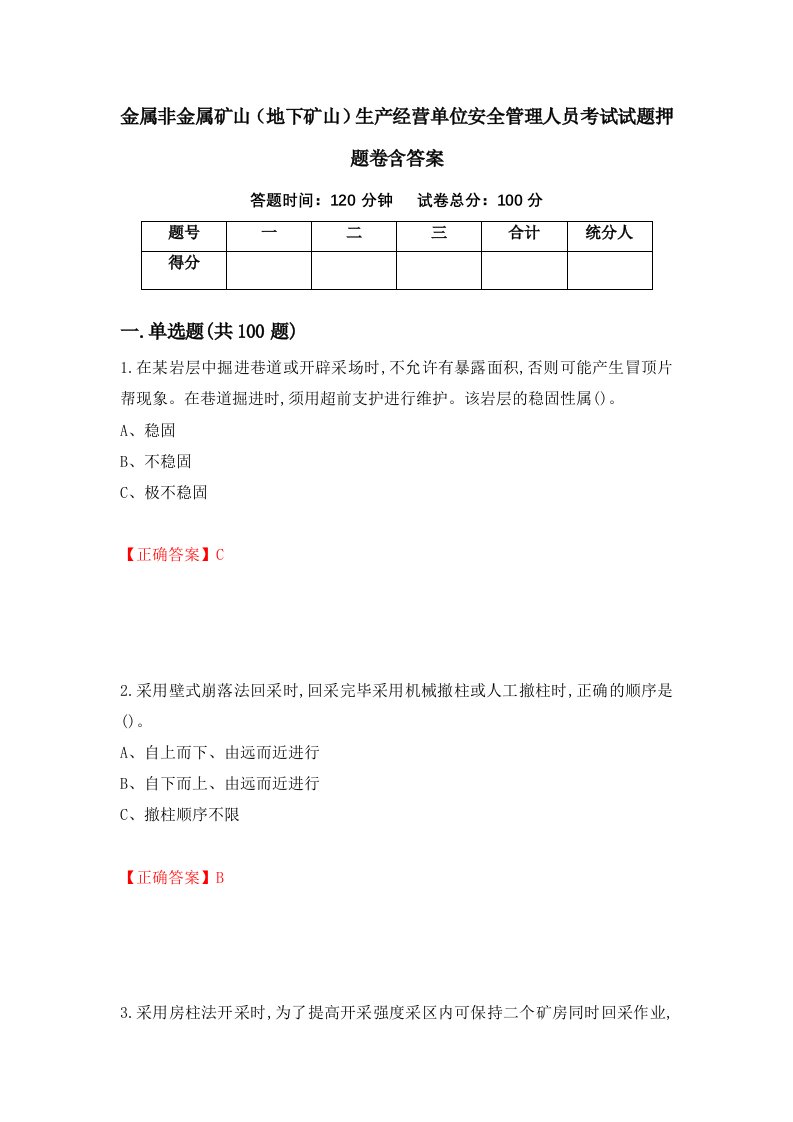 金属非金属矿山（地下矿山）生产经营单位安全管理人员考试试题押题卷含答案

答题时间：120 分钟　试卷总分：100 分

| 题号 | 一 | 二 | 三 | 合计 | 统分人 |
|---|---|---|---|---|---|
| 得分 | | | | | |

一.单选题(共 100 题)

1.在某岩层中掘进巷道或开辟采场时,不允许有暴露面积,否则可能产生冒顶片帮现象。在巷道掘进时,须用超前支护进行维护。该岩层的稳固性属()。

A、稳固

B、不稳固

C、极不稳固

【正确答案】C

2.采用壁式崩落法回采时,回采完毕采用机械撤柱或人工撤柱时,正确的顺序是()。

A、自上而下、由远而近进行

B、自下而上、由远而近进行

C、撤柱顺序不限

【正确答案】B

3.采用房柱法开采时,为了提高开采强度采区内可保持二个矿房同时回采作业,